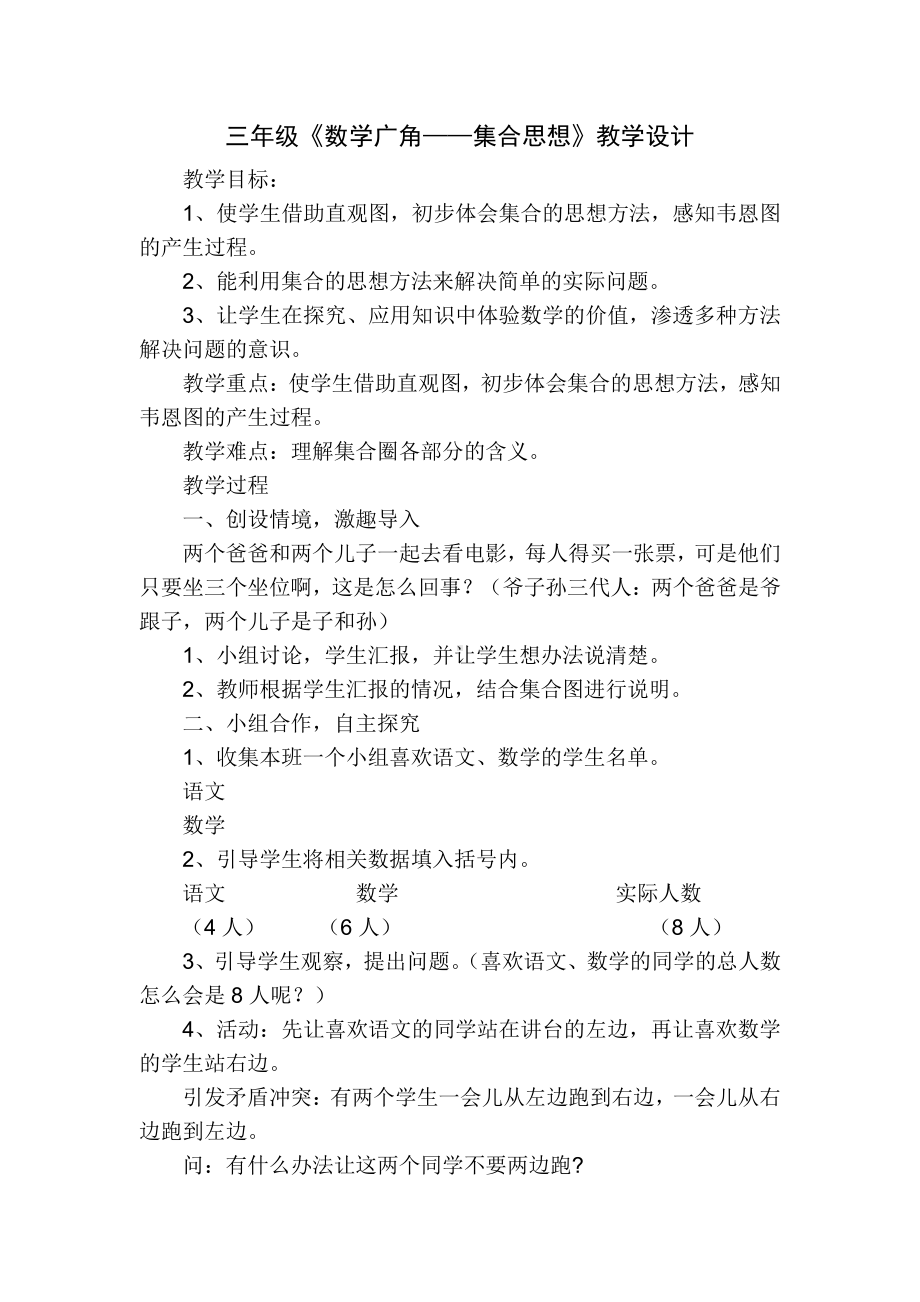 三年级《数学广角——集合思想》教学设计

教学目标：

1、使学生借助直观图，初步体会集合的思想方法，感知韦恩图的产生过程。

2、能利用集合的思想方法来解决简单的实际问题。

3、让学生在探究、应用知识中体验数学的价值，渗透多种方法解决问题的意识。

教学重点：使学生借助直观图，初步体会集合的思想方法，感知韦恩图的产生过程。

教学难点：理解集合圈各部分的含义。

教学过程

一、创设情境，激趣导入

两个爸爸和两个儿子一起去看电影，每人得买一张票，可是他们只要坐三个坐位啊，这是怎么回事？（爷子孙三代人：两个爸爸是爷跟子，两个儿子是子和孙）

1、小组讨论，学生汇报，并让学生想办法说清楚。

2、教师根据学生汇报的情况，结合集合图进行说明。

二、小组合作，自主探究

1、收集本班一个小组喜欢语文、数学的学生名单。

语文

数学

2、引导学生将相关数据填入括号内。

语文 数学 实际人数

（4 人） （6 人） （8 人）

3、引导学生观察，提出问题。（喜欢语文、数学的同学的总人数怎么会是 8 人呢？）

4、活动：先让喜欢语文的同学站在讲台的左边，再让喜欢数学的学生站右边。

引发矛盾冲突：有两个学生一会儿从左边跑到右边，一会儿从右边跑到左边。

问：有什么办法让这两个同学不要两边跑?